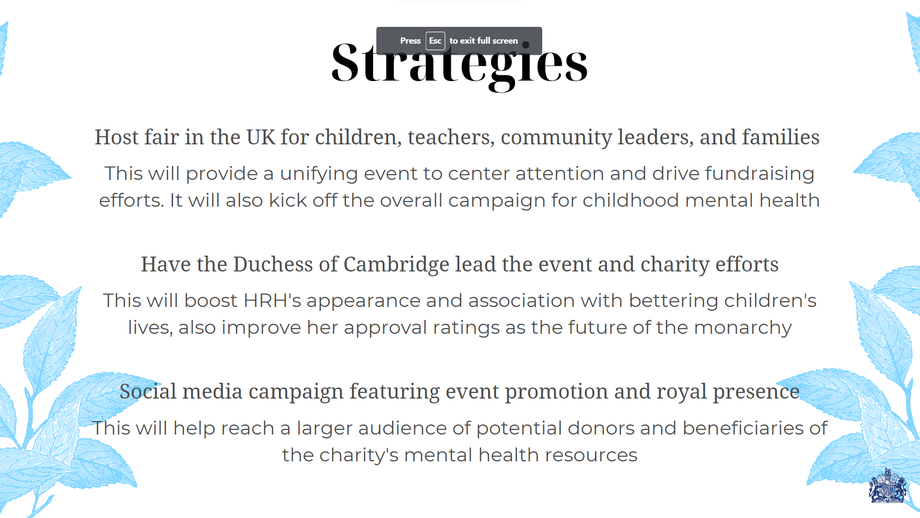 Press Esc to exit full screen

Strategies

Host fair in the UK for children, teachers, community leaders, and families

This will provide a unifying event to center attention and drive fundraising efforts. It will also kick off the overall campaign for childhood mental health

Have the Duchess of Cambridge lead the event and charity efforts

This will boost HRH's appearance and association with bettering children's lives, also improve her approval ratings as the future of the monarchy

Social media campaign featuring event promotion and royal presence

This will help reach a larger audience of potential donors and beneficiaries of the charity's mental health resources